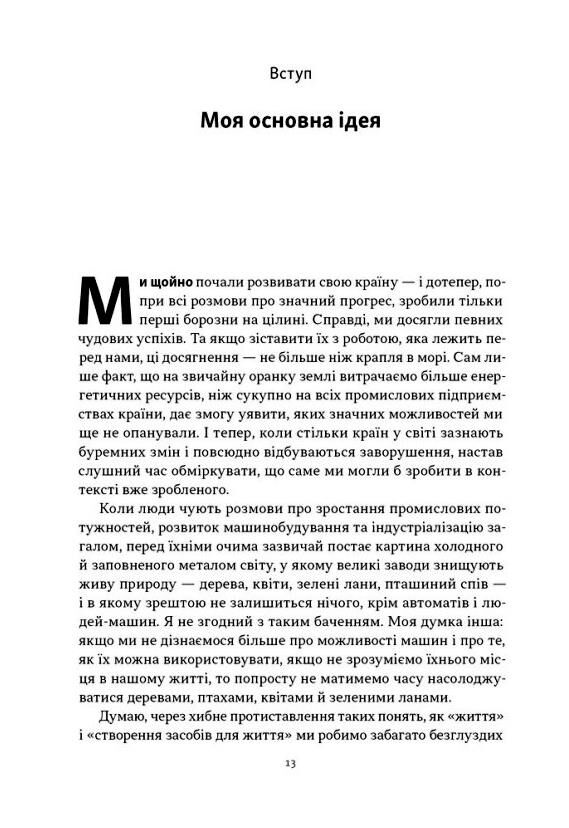 Вступ

Моя основна ідея

Ми щойно почали розвивати свою країну — і дотепер, попри всі розмови про значний прогрес, зробили тільки перші борозни на цілині. Справді, ми досягли певних чудових успіхів. Та якщо зіставити їх з роботою, яка лежить перед нами, ці досягнення — не більше ніж крапля в морі. Сам лише факт, що на звичайну оранку землі витрачаємо більше енергетичних ресурсів, ніж сукупно на всіх промислових підприємствах країни, дає змогу уявити, яких значних можливостей ми ще не опанували. І тепер, коли стільки країн у світі зазнають буремних змін і повсюдно відбуваються заворушення, настав слушний час обміркувати, що саме ми могли б зробити в контексті вже зробленого.

Коли люди чують розмови про зростання промислових потужностей, розвиток машинобудування та індустріалізацію загалом, перед їхніми очима зазвичай постає картина холодного й заповненого металом світу, у якому великі заводи знищують живу природу — дерева, квіти, зелені лани, пташиний спів — і в якому зрештою не залишиться нічого, крім автоматів і людей-машин. Я не згодний з таким баченням. Моя думка інша: якщо ми не дізнаємося більше про можливості машин і про те, як їх можна використовувати, якщо не зрозуміємо їхнього місця в нашому житті, то попросту не матимемо часу насолоджуватися деревами, птахами, квітами й зеленими ланами.

Думаю, через хибне протиставлення таких понять, як «життя» і «створення засобів для життя» ми робимо забагато безглуздих

13